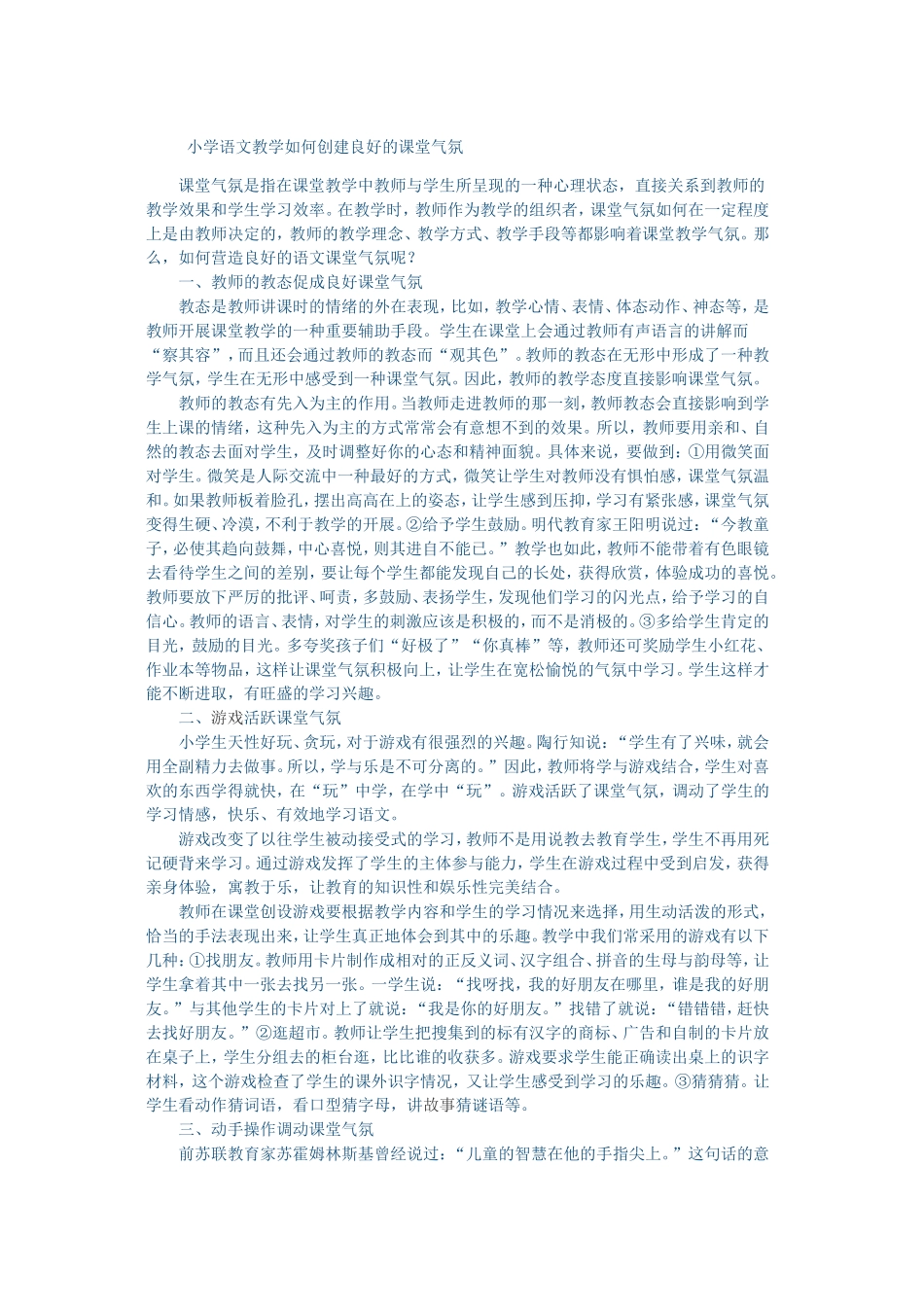 小学语文教学如何创建良好的课堂气氛

课堂气氛是指在课堂教学中教师与学生所呈现的一种心理状态，直接关系到教师的教学效果和学生学习效率。在教学时，教师作为教学的组织者，课堂气氛如何在一定程度上是由教师决定的，教师的教学理念、教学方式、教学手段等都影响着课堂教学气氛。那么，如何营造良好的语文课堂气氛呢？

一、教师的教态促成良好课堂气氛

教态是教师讲课时的情绪的外在表现，比如，教学心情、表情、体态动作、神态等，是教师开展课堂教学的一种重要辅助手段。学生在课堂上会通过教师有声语言的讲解而“察其容”，而且还会通过教师的教态而“观其色”。教师的教态在无形中形成了一种教学气氛，学生在无形中感受到一种课堂气氛。因此，教师的教学态度直接影响课堂气氛。

教师的教态有先入为主的作用。当教师走进教师的那一刻，教师教态会直接影响到学生上课的情绪，这种先入为主的方式常常会有意想不到的效果。所以，教师要用亲和、自然的教态去面对学生，及时调整好你的心态和精神面貌。具体来说，要做到：①用微笑面对学生。微笑是人际交流中一种最好的方式，微笑让学生对教师没有惧怕感，课堂气氛温和。如果教师板着脸孔，摆出高高在上的姿态，让学生感到压抑，学习有紧张感，课堂气氛变得生硬、冷漠，不利于教学的开展。②给予学生鼓励。明代教育家王阳明说过：“今教童子，必使其趋向鼓舞，中心喜悦，则其进自不能已。”教学也如此，教师不能带着有色眼镜去看待学生之间的差别，要让每个学生都能发现自己的长处，获得欣赏，体验成功的喜悦。教师要放下严厉的批评、呵责，多鼓励、表扬学生，发现他们学习的闪光点，给予学习的自信心。教师的语言、表情，对学生的刺激应该是积极的，而不是消极的。③多给学生肯定的目光，鼓励的目光。多夸奖孩子们“好极了”“你真棒”等，教师还可奖励学生小红花、作业本等物品，这样让课堂气氛积极向上，让学生在宽松愉悦的气氛中学习。学生这样才能不断进取，有旺盛的学习兴趣。

二、游戏活跃课堂气氛

小学生天性好玩、贪玩，对于游戏有很强烈的兴趣。陶行知说：“学生有了兴味，就会用全副精力去做事。所以，学与乐是不可分离的。”因此，教师将学与游戏结合，学生对喜欢的东西学得就快，在“玩”中学，在学中“玩”。游戏活跃了课堂气氛，调动了学生的学习情感，快乐、有效地学习语文。

游戏改变了以往学生被动接受式的学习，教师不是用说教去教育学生，学生不再用死记硬背来学习。通过游戏发挥了学生的主体参与能力，学生在游戏过程中受到启发，获得亲身体验，寓教于乐，让教育的知识性和娱乐性完美结合。

教师在课堂创设游戏要根据教学内容和学生的学习情况来选择，用生动活泼的形式，恰当的手法表现出来，让学生真正地体会到其中的乐趣。教学中我们常采用的游戏有以下几种：①找朋友。教师用卡片制作成相对的正反义词、汉字组合、拼音的生母与韵母等，让学生拿着其中一张去找另一张。一学生说：“找呀找，我的好朋友在哪里，谁是我的好朋友。”与其他学生的卡片对上了就说：“我是你的好朋友。”找错了就说：“错错错，赶快去找好朋友。”②逛超市。教师让学生把搜集到的标有汉字的商标、广告和自制的卡片放在桌子上，学生分组去的柜台逛，比比谁的收获多。游戏要求学生能正确读出桌上的识字材料，这个游戏检查了学生的课外识字情况，又让学生感受到学习的乐趣。③猜猜猜。让学生看动作猜词语，看口型猜字母，讲故事猜谜语等。

三、动手操作调动课堂气氛

前苏联教育家苏霍姆林斯基曾经说过：“儿童的智慧在他的手指尖上。”这句话的意